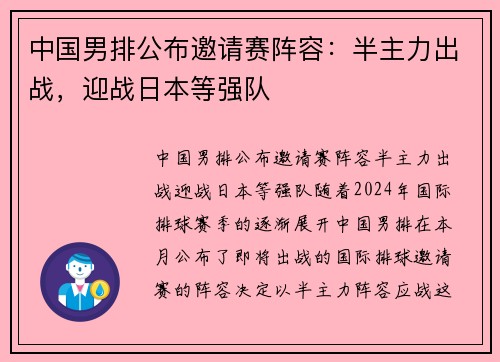 中国男排公布邀请赛阵容：半主力出战，迎战日本等强队

中国男排公布邀请赛阵容半主力出战迎战日本等强队随着2024年国际排球赛季的逐渐展开中国男排在本月公布了即将出战的国际排球邀请赛的阵容决定以半主力阵容应战这